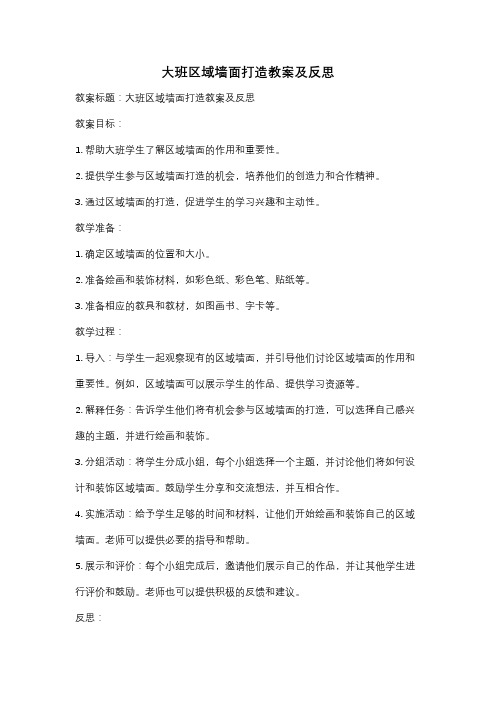 大班区域墙面打造教案及反思

教案标题：大班区域墙面打造教案及反思

教案目标：

1. 帮助大班学生了解区域墙面的作用和重要性。

2. 提供学生参与区域墙面打造的机会，培养他们的创造力和合作精神。

3. 通过区域墙面的打造，促进学生的学习兴趣和主动性。

教学准备：

1. 确定区域墙面的位置和大小。

2. 准备绘画和装饰材料，如彩色纸、彩色笔、贴纸等。

3. 准备相应的教具和教材，如图画书、字卡等。

教学过程：

1. 导入：与学生一起观察现有的区域墙面，并引导他们讨论区域墙面的作用和重要性。例如，区域墙面可以展示学生的作品、提供学习资源等。

2. 解释任务：告诉学生他们将有机会参与区域墙面的打造，可以选择自己感兴趣的主题，并进行绘画和装饰。

3. 分组活动：将学生分成小组，每个小组选择一个主题，并讨论他们将如何设计和装饰区域墙面。鼓励学生分享和交流想法，并互相合作。

4. 实施活动：给予学生足够的时间和材料，让他们开始绘画和装饰自己的区域墙面。老师可以提供必要的指导和帮助。

5. 展示和评价：每个小组完成后，邀请他们展示自己的作品，并让其他学生进行评价和鼓励。老师也可以提供积极的反馈和建议。

反思：